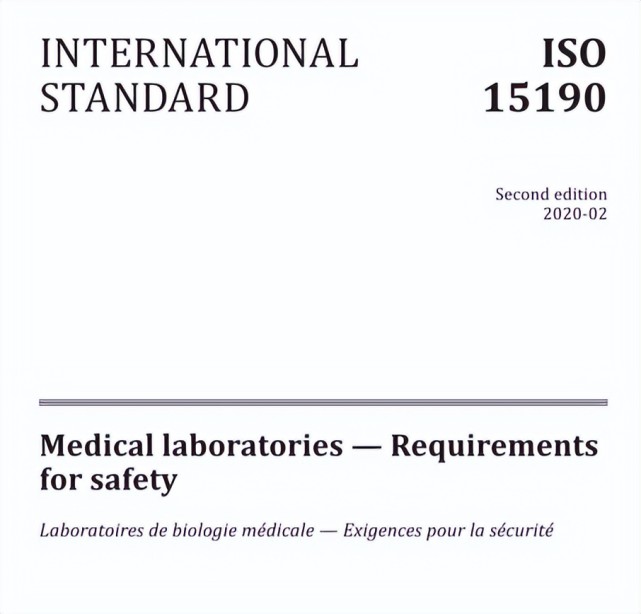 INTERNATIONAL STANDARD

ISO 15190

Second edition
2020-02

Medical laboratories — Requirements for safety

Laboratoires de biologie médicale — Exigences pour la sécurité